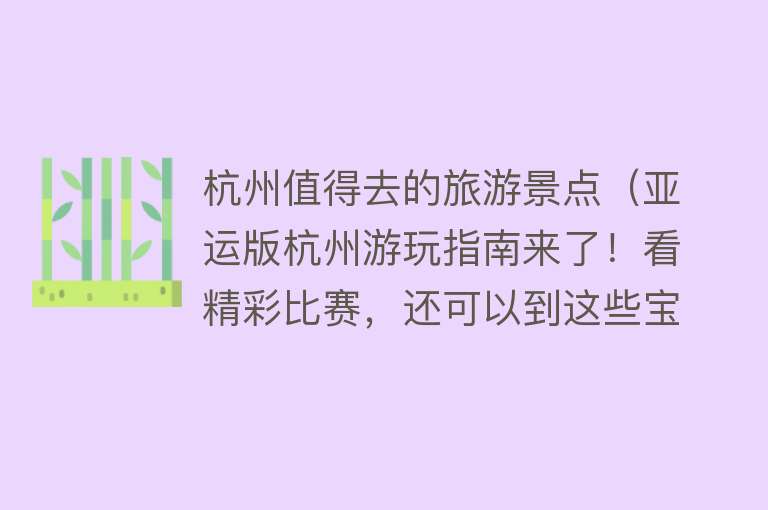 杭州值得去的旅游景点（亚运版杭州游玩指南来了！看精彩比赛，还可以到这些宝